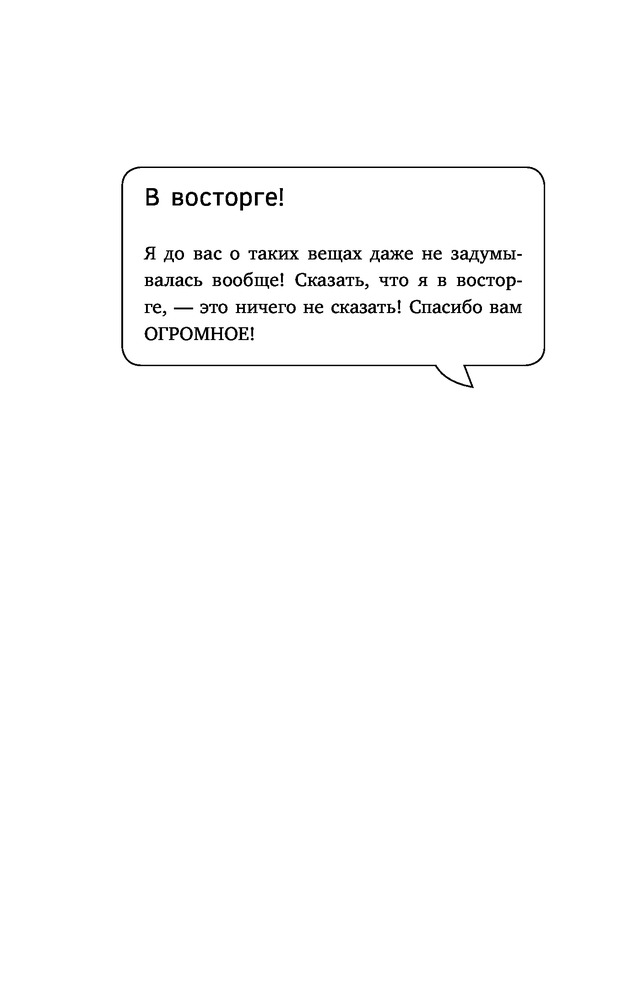 В восторге!

Я до вас о таких вещах даже не задумывалась вообще! Сказать, что я в восторге, — это ничего не сказать! Спасибо вам ОГРОМНОЕ!